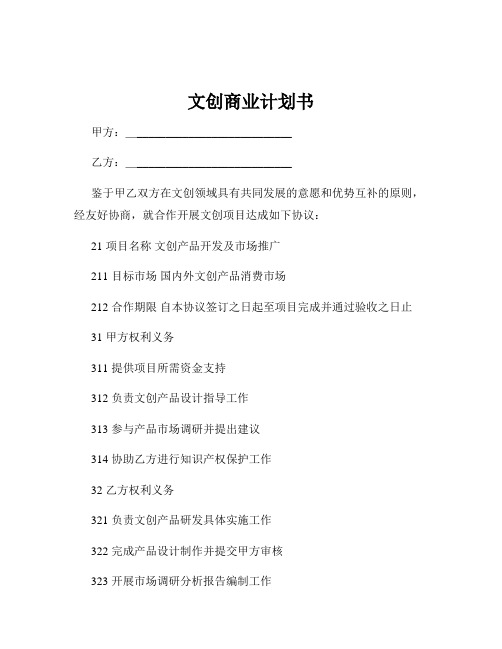 文创商业计划书

甲方：____________________________

乙方：____________________________

鉴于甲乙双方在文创领域具有共同发展的意愿和优势互补的原则，经友好协商，就合作开展文创项目达成如下协议：

21 项目名称 文创产品开发及市场推广

211 目标市场 国内外文创产品消费市场

212 合作期限 自本协议签订之日起至项目完成并通过验收之日止

31 甲方权利义务

311 提供项目所需资金支持

312 负责文创产品设计指导工作

313 参与产品市场调研并提出建议

314 协助乙方进行知识产权保护工作

32 乙方权利义务

321 负责文创产品研发具体实施工作

322 完成产品设计制作并提交甲方审核

323 开展市场调研分析报告编制工作